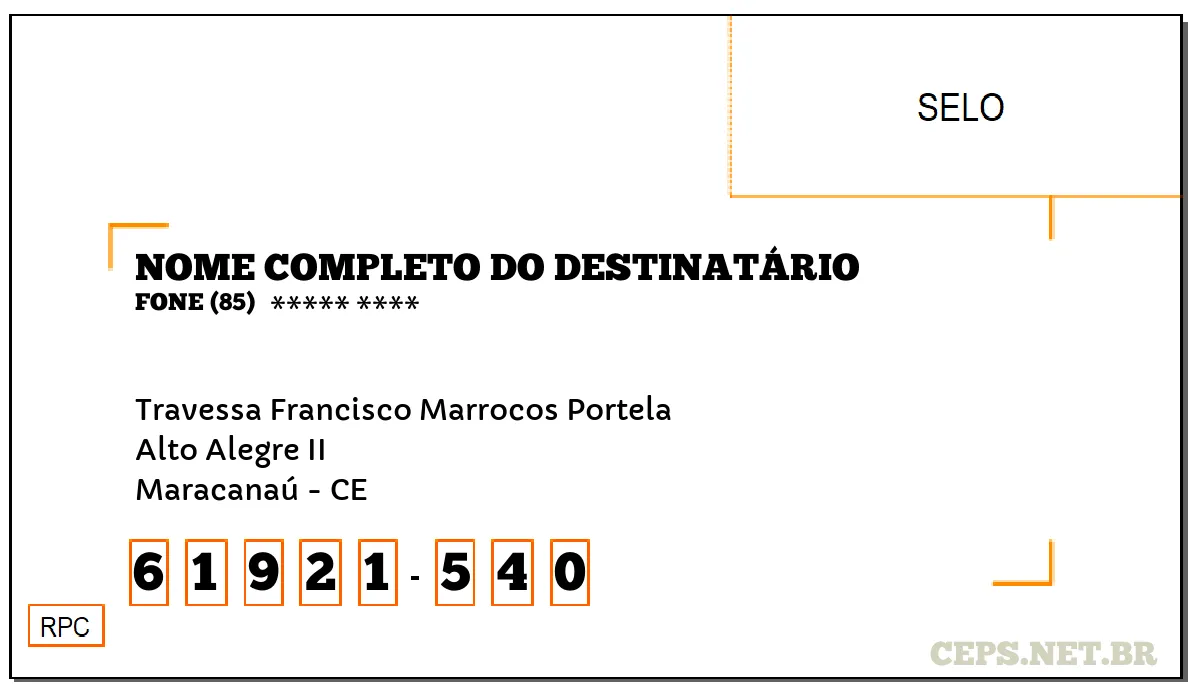 SELO

NOME COMPLETO DO DESTINATÁRIO
FONE (85) ***** ****

Travessa Francisco Marrocos Portela
Alto Alegre II
Maracanaú - CE

6 1 9 2 1 - 5 4 0

RPC

CEPS.NET.BR